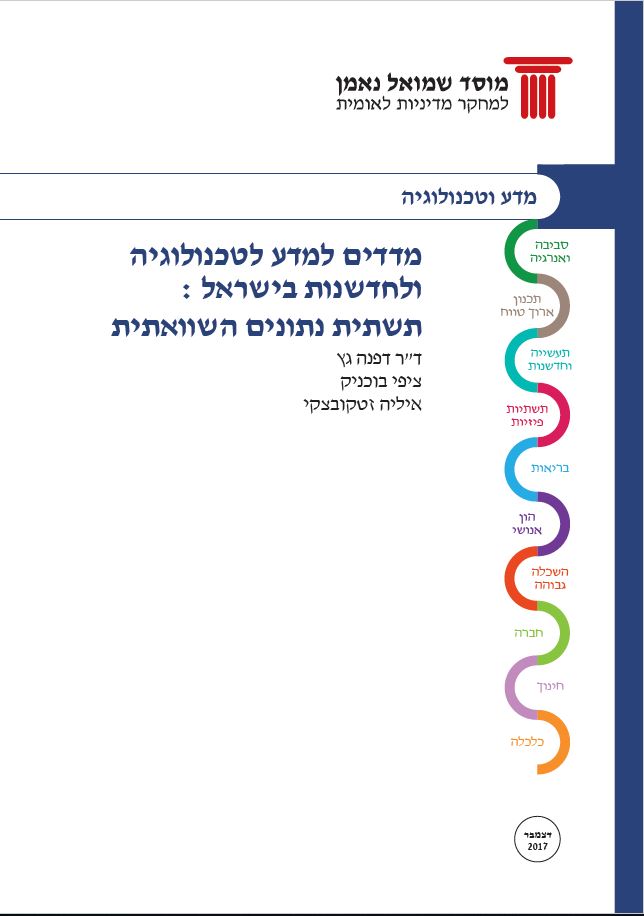 מוסד שמואל נאמן
למחקר מדיניות לאומית

מדע וטכנולוגיה

מדדים למדע לטכנולוגיה ולחדשנות בישראל : תשתית נתונים השוואתית

ד"ר דפנה גץ
ציפי בוכניק
איליה זטקובצקי

סביבה
ואנרגיה

תכנון
ארוך טווח

תעשייה
וחדשנות

תשתיות
פיזיות

בריאות

הון
אנושי

השכלה
גבוהה

חברה

חינוך

כלכלה

דצמבר
2017